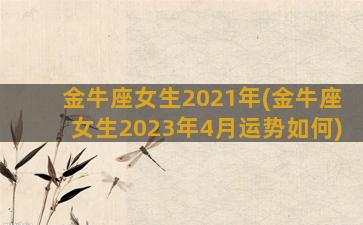 金牛座女生2021年(金牛座女生2023年4月运势如何)